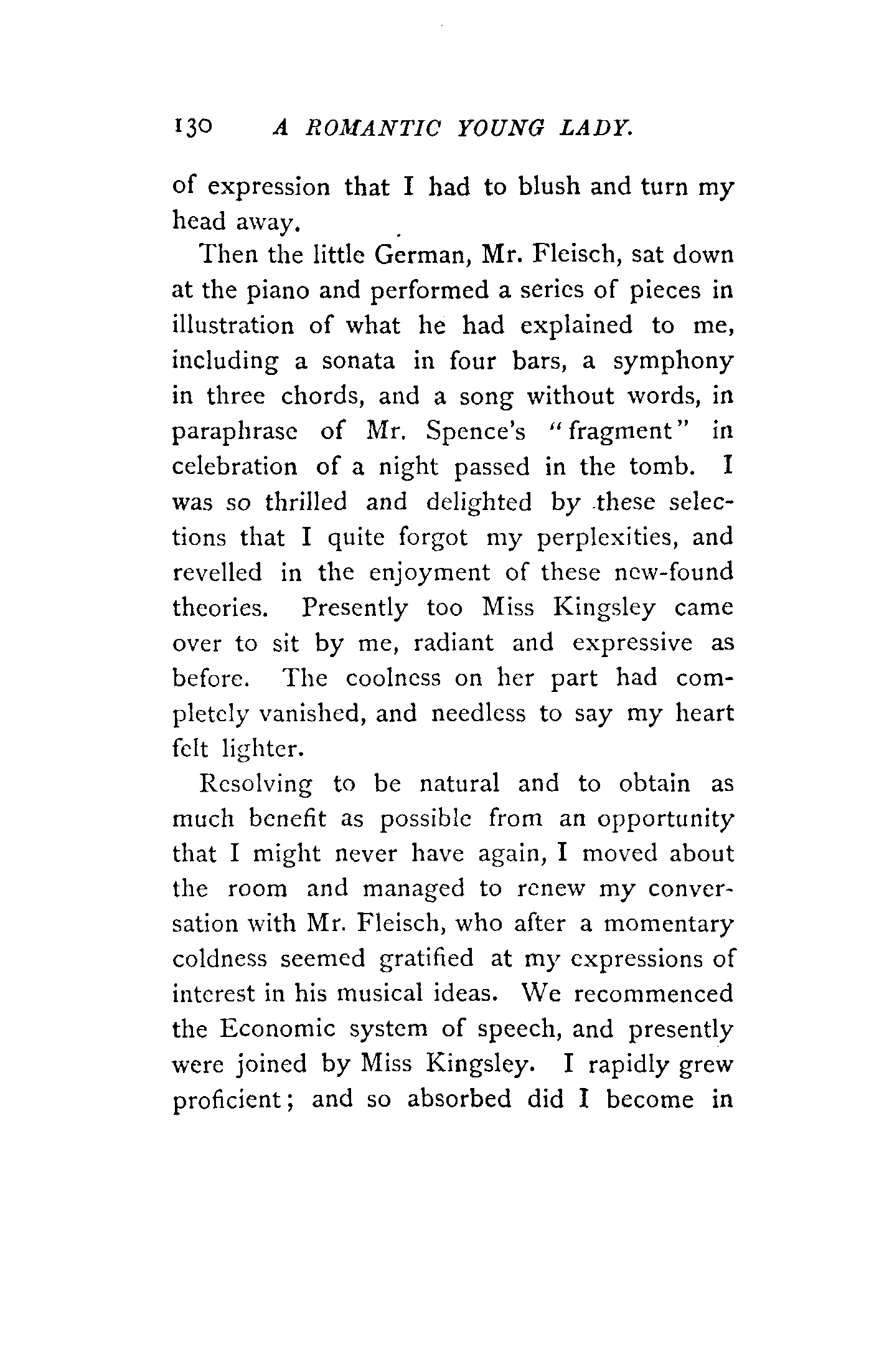 130 A ROMANTIC YOUNG LADY.

of expression that I had to blush and turn my head away.

Then the little German, Mr. Fleisch, sat down at the piano and performed a series of pieces in illustration of what he had explained to me, including a sonata in four bars, a symphony in three chords, and a song without words, in paraphrase of Mr. Spence's "fragment" in celebration of a night passed in the tomb. I was so thrilled and delighted by these selections that I quite forgot my perplexities, and revelled in the enjoyment of these new-found theories. Presently too Miss Kingsley came over to sit by me, radiant and expressive as before. The coolness on her part had completely vanished, and needless to say my heart felt lighter.

Resolving to be natural and to obtain as much benefit as possible from an opportunity that I might never have again, I moved about the room and managed to renew my conversation with Mr. Fleisch, who after a momentary coldness seemed gratified at my expressions of interest in his musical ideas. We recommenced the Economic system of speech, and presently were joined by Miss Kingsley. I rapidly grew proficient; and so absorbed did I become in